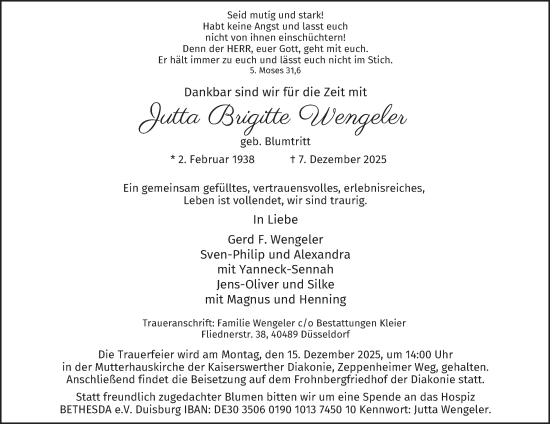 Seid mutig und stark!
Habt keine Angst und lasst euch
nicht von ihnen einschüchtern!
Denn der HERR, euer Gott, geht mit euch.
Er hält immer zu euch und lässt euch nicht im Stich.
5. Moses 31,6

Dankbar sind wir für die Zeit mit

Jutta Brigitte Wengeler

geb. Blumtritt

* 2. Februar 1938 † 7. Dezember 2025

Ein gemeinsam gefülltes, vertrauensvolles, erlebnisreiches,
Leben ist vollendet, wir sind traurig.

In Liebe

Gerd F. Wengeler
Sven-Philip und Alexandra
mit Yanneck-Sennah
Jens-Oliver und Silke
mit Magnus und Henning

Traueranschrift: Familie Wengeler c/o Bestattungen Kleier
Fliednerstr. 38, 40489 Düsseldorf

Die Trauerfeier wird am Montag, den 15. Dezember 2025, um 14:00 Uhr
in der Mutterhauskirche der Kaiserswerther Diakonie, Zeppenheimer Weg, gehalten.
Anschließend findet die Beisetzung auf dem Frohnbergfriedhof der Diakonie statt.

Statt freundlich zugedachter Blumen bitten wir um eine Spende an das Hospiz
BETHESDA e.V. Duisburg IBAN: DE30 3506 0190 1013 7450 10 Kennwort: Jutta Wengeler.